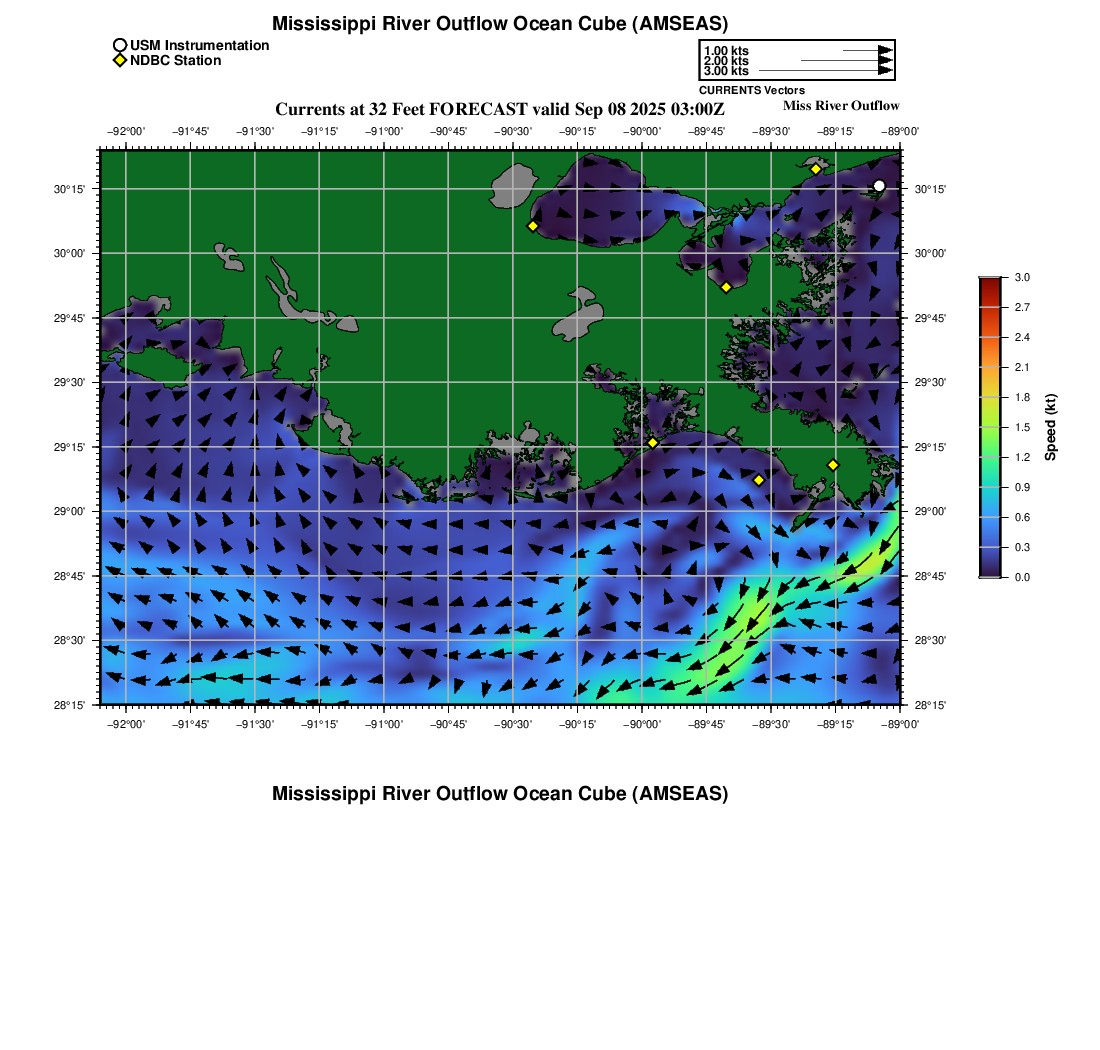 Mississippi River Outflow Ocean Cube (AMSEAS)

USM Instrumentation
NDBC Station

1.00 kts
2.00 kts
3.00 kts
CURRENTS Vectors

Currents at 32 Feet FORECAST valid Sep 08 2025 03:00Z

Miss River Outflow

−92°00' −91°45' −91°30' −91°15' −91°00' −90°45' −90°30' −90°15' −90°00' −89°45' −89°30' −89°15' −89°00'

30°15' 30°00' 29°45' 29°30' 29°15' 29°00' 28°45' 28°30' 28°15'

30°15' 30°00' 29°45' 29°30' 29°15' 29°00' 28°45' 28°30' 28°15'

−92°00' −91°45' −91°30' −91°15' −91°00' −90°45' −90°30' −90°15' −90°00' −89°45' −89°30' −89°15' −89°00'

3.0
2.7
2.4
2.1
1.8
1.5
1.2
0.9
0.6
0.3
0.0
Speed (kt)

Mississippi River Outflow Ocean Cube (AMSEAS)